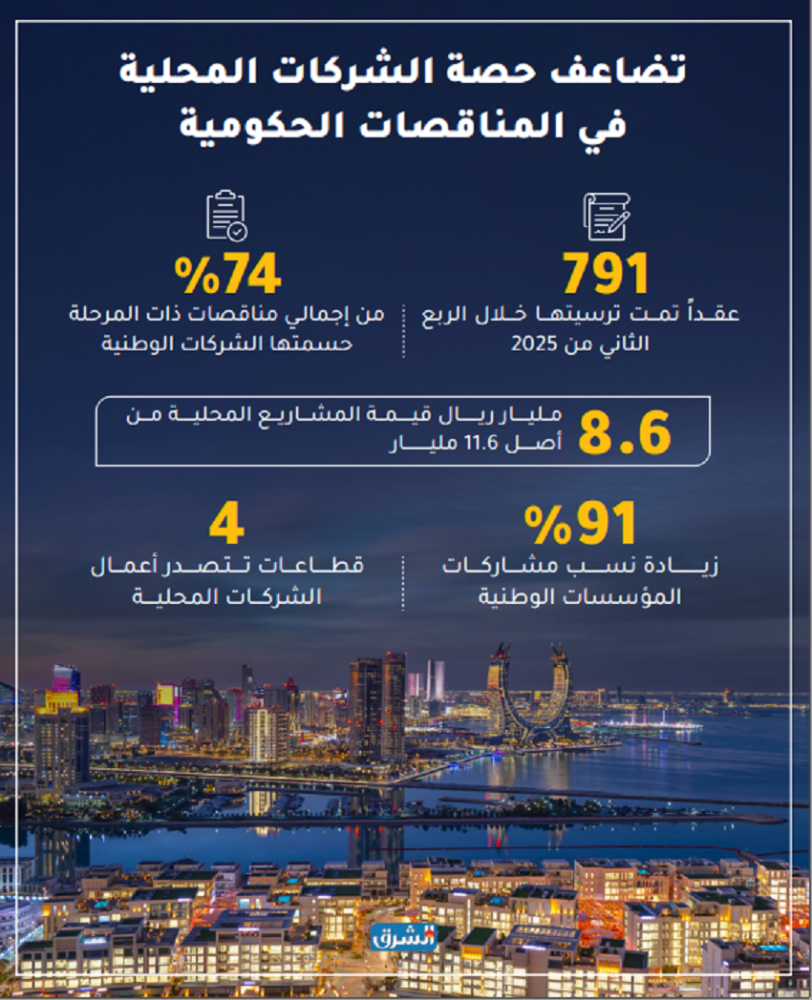 تضاعف حصة الشركات المحلية في المناقصات الحكومية

791
عقداً تمت ترسيتها خلال الربع الثاني من 2025

%74
من إجمالي مناقصات ذات المرحلة حسمتها الشركات الوطنية

8.6
مليار ريال قيمة المشاريع المحلية من أصل 11.6 مليار

%91
زيادة نسب مشاركات المؤسسات الوطنية

4
قطاعات تتصدر أعمال الشركات المحلية

الشرق